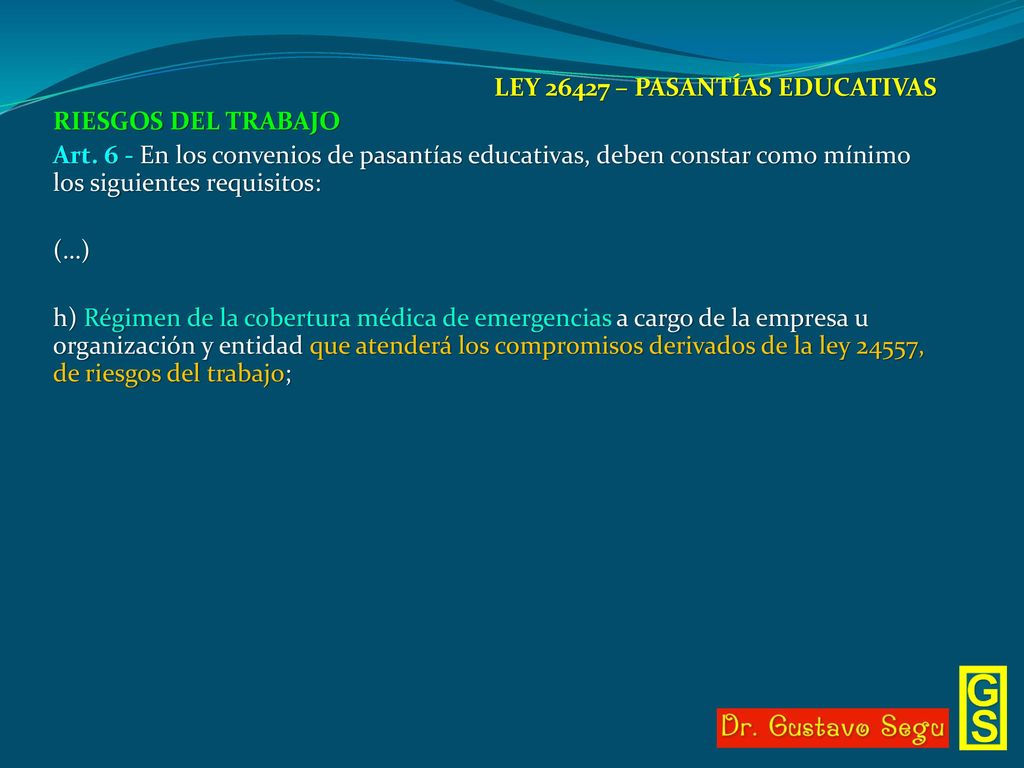 LEY 26427 – PASANTÍAS EDUCATIVAS

RIESGOS DEL TRABAJO

Art. 6 - En los convenios de pasantías educativas, deben constar como mínimo los siguientes requisitos:

(...)

h) Régimen de la cobertura médica de emergencias a cargo de la empresa u organización y entidad que atenderá los compromisos derivados de la ley 24557, de riesgos del trabajo;

Dr. Gustavo Segu

GS